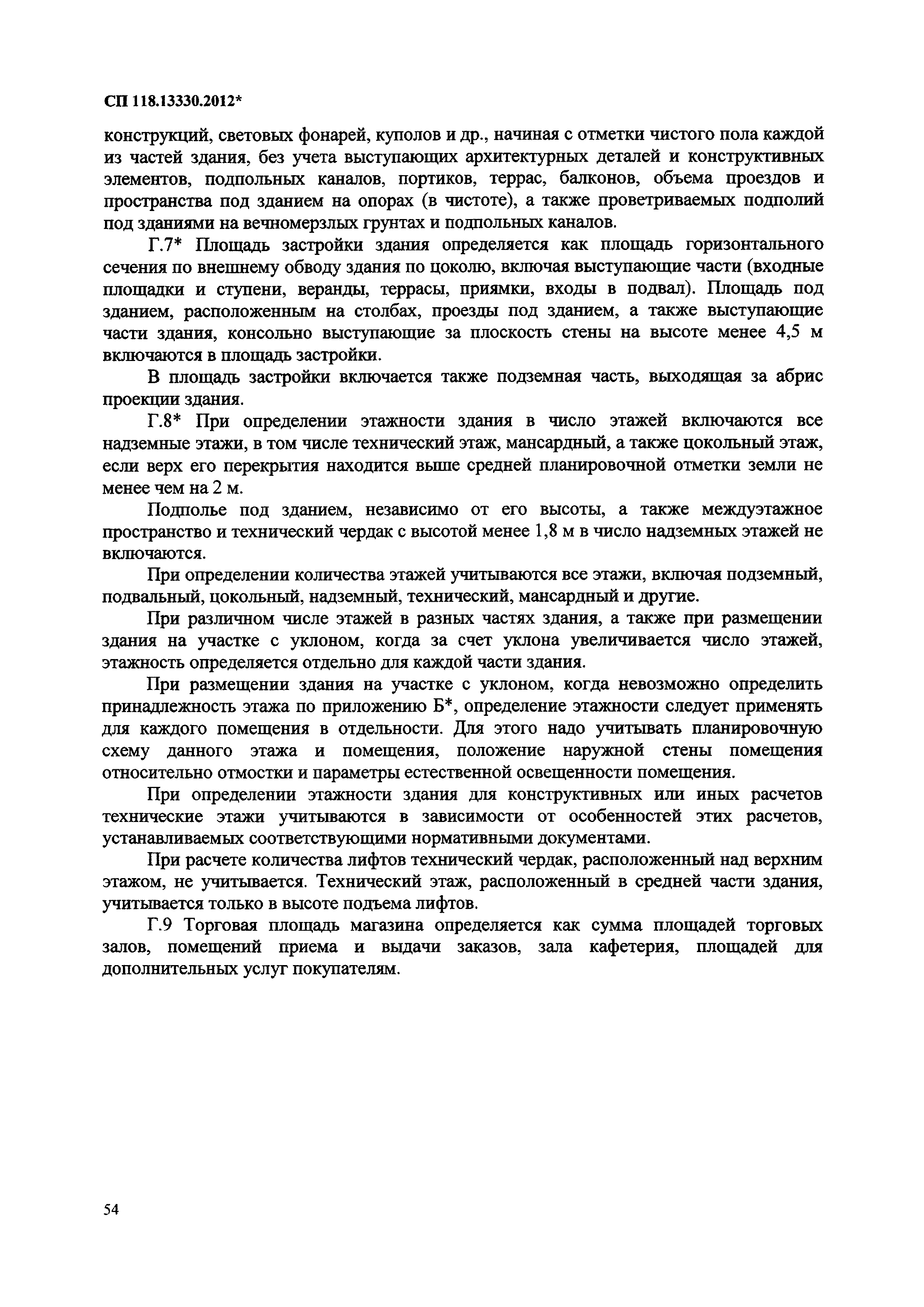 СП 118.13330.2012*

конструкций, световых фонарей, куполов и др., начиная с отметки чистого пола каждой из частей здания, без учета выступающих архитектурных деталей и конструктивных элементов, подпольных каналов, портиков, террас, балконов, объема проездов и пространства под зданием на опорах (в чистоте), а также проветриваемых подполий под зданиями на вечномерзлых грунтах и подпольных каналов.

Г.7* Площадь застройки здания определяется как площадь горизонтального сечения по внешнему обводу здания по цоколю, включая выступающие части (входные площадки и ступени, веранды, террасы, приямки, входы в подвал). Площадь под зданием, расположенным на столбах, проезды под зданием, а также выступающие части здания, консольно выступающие за плоскость стены на высоте менее 4,5 м включаются в площадь застройки.

В площадь застройки включается также подземная часть, выходящая за абрис проекции здания.

Г.8* При определении этажности здания в число этажей включаются все надземные этажи, в том числе технический этаж, мансардный, а также цокольный этаж, если верх его перекрытия находится выше средней планировочной отметки земли не менее чем на 2 м.

Подполье под зданием, независимо от его высоты, а также междуэтажное пространство и технический чердак с высотой менее 1,8 м в число надземных этажей не включаются.

При определении количества этажей учитываются все этажи, включая подземный, подвальный, цокольный, надземный, технический, мансардный и другие.

При различном числе этажей в разных частях здания, а также при размещении здания на участке с уклоном, когда за счет уклона увеличивается число этажей, этажность определяется отдельно для каждой части здания.

При размещении здания на участке с уклоном, когда невозможно определить принадлежность этажа по приложению Б*, определение этажности следует применять для каждого помещения в отдельности. Для этого надо учитывать планировочную схему данного этажа и помещения, положение наружной стены помещения относительно отмостки и параметры естественной освещенности помещения.

При определении этажности здания для конструктивных или иных расчетов технические этажи учитываются в зависимости от особенностей этих расчетов, устанавливаемых соответствующими нормативными документами.

При расчете количества лифтов технический чердак, расположенный над верхним этажом, не учитывается. Технический этаж, расположенный в средней части здания, учитывается только в высоте подъема лифтов.

Г.9 Торговая площадь магазина определяется как сумма площадей торговых залов, помещений приема и выдачи заказов, зала кафетерия, площадей для дополнительных услуг покупателям.

54